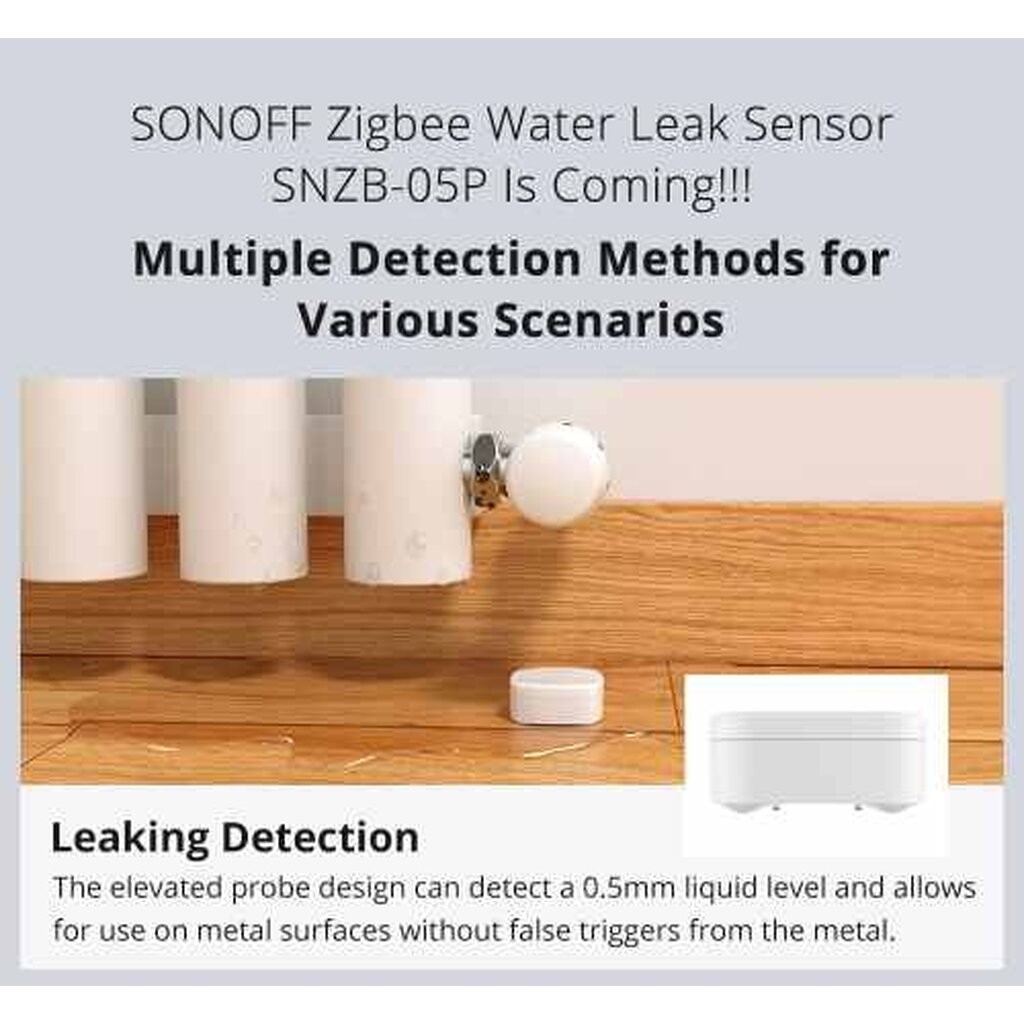 SONOFF Zigbee Water Leak Sensor SNZB-05P Is Coming!!!

Multiple Detection Methods for Various Scenarios

Leaking Detection

The elevated probe design can detect a 0.5mm liquid level and allows for use on metal surfaces without false triggers from the metal.